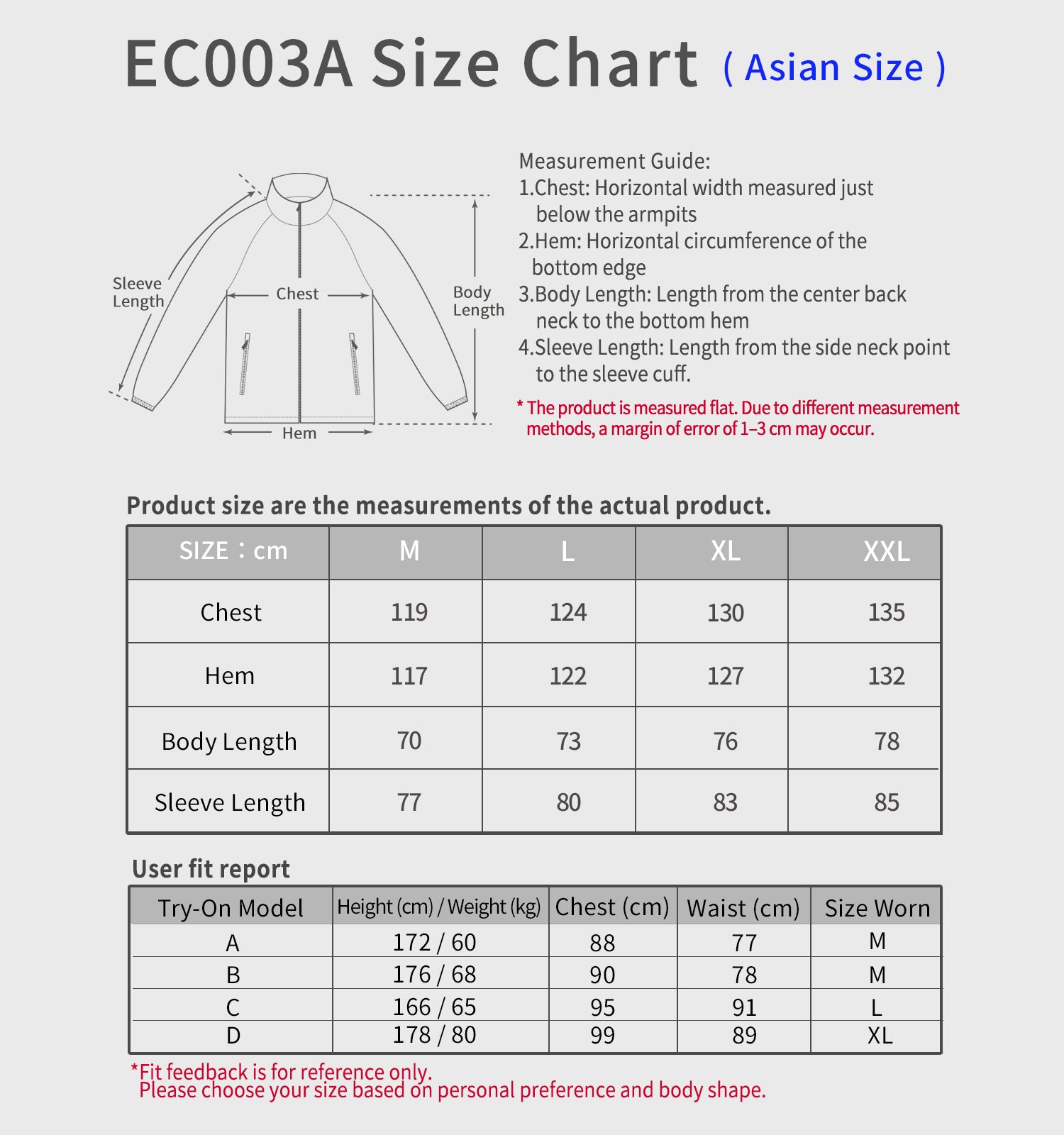 EC003A Size Chart ( Asian Size )

Sleeve Length

Chest

Body Length

Hem

Measurement Guide:
1.Chest: Horizontal width measured just below the armpits
2.Hem: Horizontal circumference of the bottom edge
3.Body Length: Length from the center back neck to the bottom hem
4.Sleeve Length: Length from the side neck point to the sleeve cuff.

* The product is measured flat. Due to different measurement methods, a margin of error of 1–3 cm may occur.

Product size are the measurements of the actual product.

| SIZE：cm | M | L | XL | XXL |
|---|---|---|---|---|
| Chest | 119 | 124 | 130 | 135 |
| Hem | 117 | 122 | 127 | 132 |
| Body Length | 70 | 73 | 76 | 78 |
| Sleeve Length | 77 | 80 | 83 | 85 |

User fit report

| Try-On Model | Height (cm) / Weight (kg) | Chest (cm) | Waist (cm) | Size Worn |
|---|---|---|---|---|
| A | 172 / 60 | 88 | 77 | M |
| B | 176 / 68 | 90 | 78 | M |
| C | 166 / 65 | 95 | 91 | L |
| D | 178 / 80 | 99 | 89 | XL |

*Fit feedback is for reference only.
Please choose your size based on personal preference and body shape.